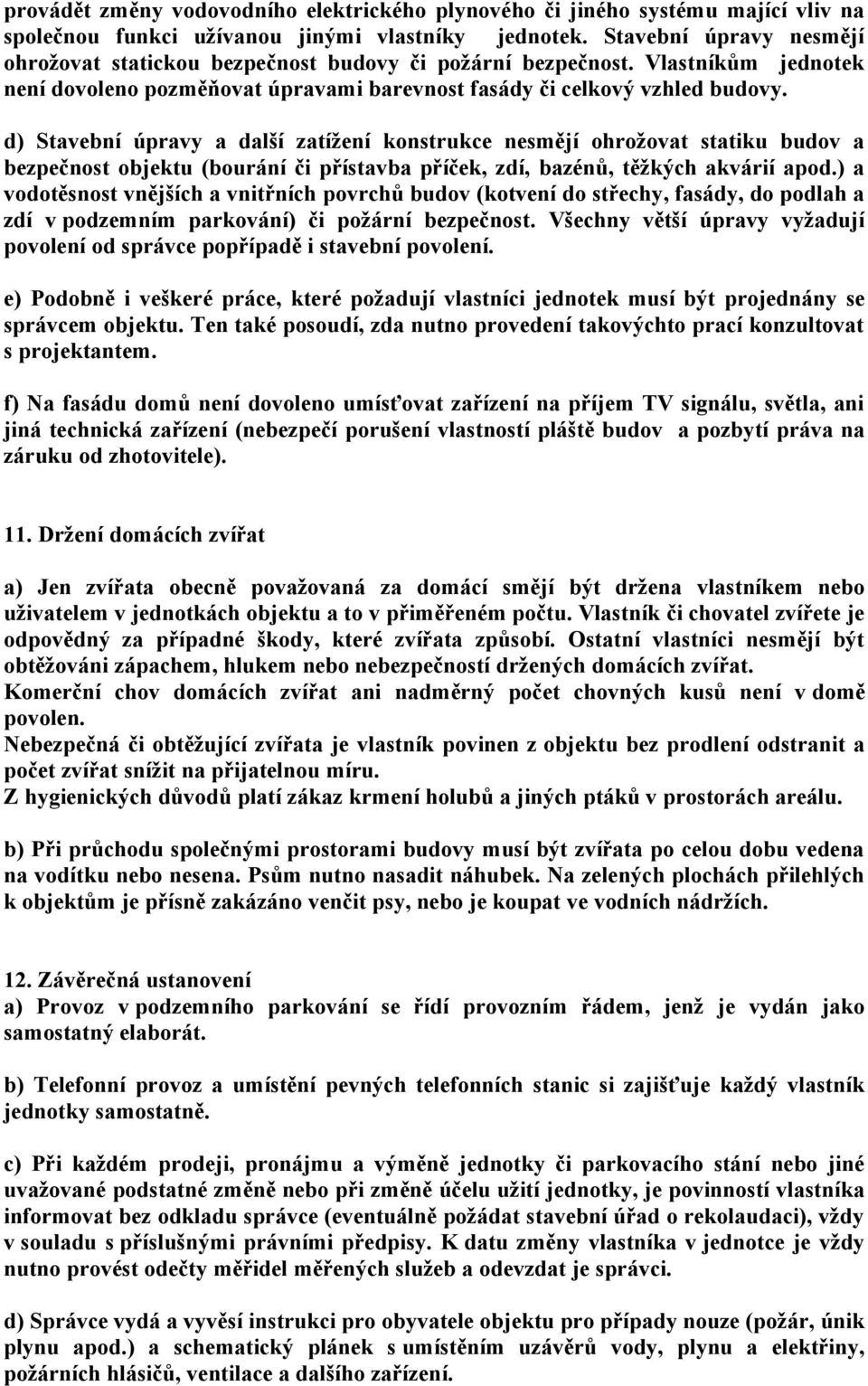 provádět změny vodovodního elektrického plynového či jiného systému mající vliv na společnou funkci užívanou jinými vlastníky jednotek. Stavební úpravy nesmějí ohrožovat statickou bezpečnost budovy či požární bezpečnost. Vlastníkům jednotek není dovoleno pozměňovat úpravami barevnost fasády či celkový vzhled budovy.

d) Stavební úpravy a další zatížení konstrukce nesmějí ohrožovat statiku budov a bezpečnost objektu (bourání či přístavba příček, zdí, bazénů, těžkých akvárií apod.) a vodotěsnost vnějších a vnitřních povrchů budov (kotvení do střechy, fasády, do podlah a zdí v podzemním parkování) či požární bezpečnost. Všechny větší úpravy vyžadují povolení od správce popřípadě i stavební povolení.

e) Podobně i veškeré práce, které požadují vlastníci jednotek musí být projednány se správcem objektu. Ten také posoudí, zda nutno provedení takovýchto prací konzultovat s projektantem.

f) Na fasádu domů není dovoleno umísťovat zařízení na příjem TV signálu, světla, ani jiná technická zařízení (nebezpečí porušení vlastností pláště budov a pozbytí práva na záruku od zhotovitele).

11. Držení domácích zvířat

a) Jen zvířata obecně považovaná za domácí smějí být držena vlastníkem nebo uživatelem v jednotkách objektu a to v přiměřeném počtu. Vlastník či chovatel zvířete je odpovědný za případné škody, které zvířata způsobí. Ostatní vlastníci nesmějí být obtěžováni zápachem, hlukem nebo nebezpečností držených domácích zvířat.
Komerční chov domácích zvířat ani nadměrný počet chovných kusů není v domě povolen.
Nebezpečná či obtěžující zvířata je vlastník povinen z objektu bez prodlení odstranit a počet zvířat snížit na přijatelnou míru.
Z hygienických důvodů platí zákaz krmení holubů a jiných ptáků v prostorách areálu.

b) Při průchodu společnými prostorami budovy musí být zvířata po celou dobu vedena na vodítku nebo nesena. Psům nutno nasadit náhubek. Na zelených plochách přilehlých k objektům je přísně zakázáno venčit psy, nebo je koupat ve vodních nádržích.

12. Závěrečná ustanovení
a) Provoz v podzemního parkování se řídí provozním řádem, jenž je vydán jako samostatný elaborát.

b) Telefonní provoz a umístění pevných telefonních stanic si zajišťuje každý vlastník jednotky samostatně.

c) Při každém prodeji, pronájmu a výměně jednotky či parkovacího stání nebo jiné uvažované podstatné změně nebo při změně účelu užití jednotky, je povinností vlastníka informovat bez odkladu správce (eventuálně požádat stavební úřad o rekolaudaci), vždy v souladu s příslušnými právními předpisy. K datu změny vlastníka v jednotce je vždy nutno provést odečty měřidel měřených služeb a odevzdat je správci.

d) Správce vydá a vyvěsí instrukci pro obyvatele objektu pro případy nouze (požár, únik plynu apod.) a schematický plánek s umístěním uzávěrů vody, plynu a elektřiny, požárních hlásičů, ventilace a dalšího zařízení.